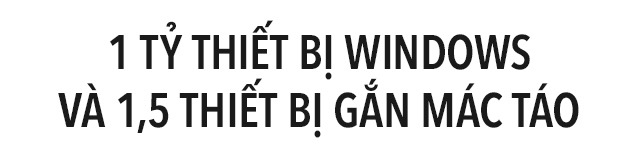 1 TỶ THIẾT BỊ WINDOWS
VÀ 1,5 THIẾT BỊ GẮN MÁC TÁO